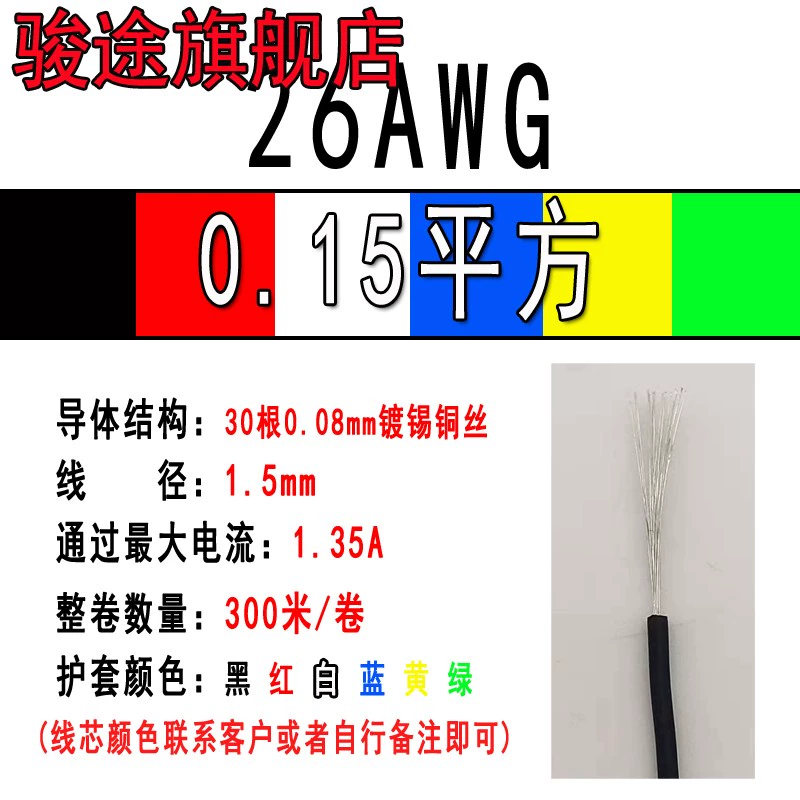 骏途旗舰店
26AWG

0.15平方

导体结构：30根0.08mm镀锡铜丝
线　　径：1.5mm
通过最大电流：1.35A
整卷数量：300米/卷
护套颜色：黑 红 白 蓝 黄 绿
(线芯颜色联系客户或者自行备注即可)